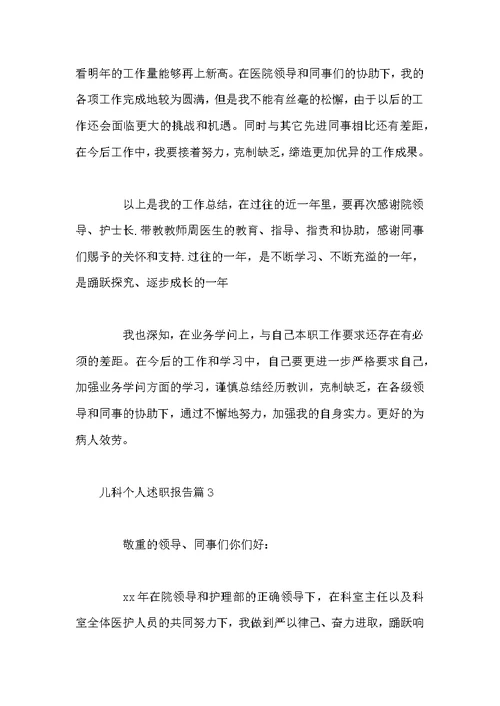 看明年的工作量能够再上新高。在医院领导和同事们的协助下，我的各项工作完成地较为圆满，但是我不能有丝毫的松懈，由于以后的工作还会面临更大的挑战和机遇。同时与其它先进同事相比还有差距，在今后工作中，我要接着努力，克制缺乏，缔造更加优异的工作成果。

以上是我的工作总结，在过往的近一年里，要再次感谢院领导、护士长.带教教师周医生的教育、指导、指责和协助，感谢同事们赐予的关怀和支持.过往的一年，是不断学习、不断充溢的一年，是踊跃探究、逐步成长的一年

我也深知，在业务学问上，与自己本职工作要求还存在有必须的差距。在今后的工作和学习中，自己要更进一步严格要求自己，加强业务学问方面的学习，谨慎总结经历教训，克制缺乏，在各级领导和同事的协助下，通过不懈地努力，加强我的自身实力。更好的为病人效劳。

儿科个人述职报告篇 3

敬重的领导、同事们你们好:

xx 年在院领导和护理部的正确领导下，在科室主任以及科室全体医护人员的共同努力下，我做到严以律己、奋力进取，踊跃响